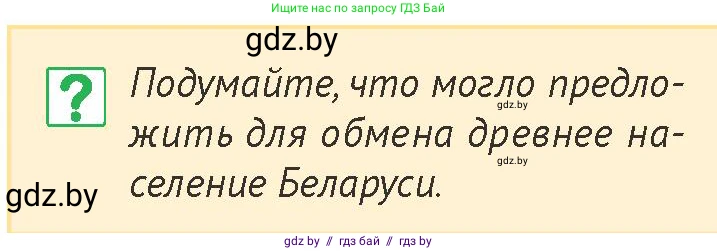 Ищите нас по запросу ГДЗ Бай

gdz.by

?

Подумайте, что могло предложить для обмена древнее население Беларуси.

gdz.by

gdz.by

gdz.by

gdz by // гдз бай // гдз by